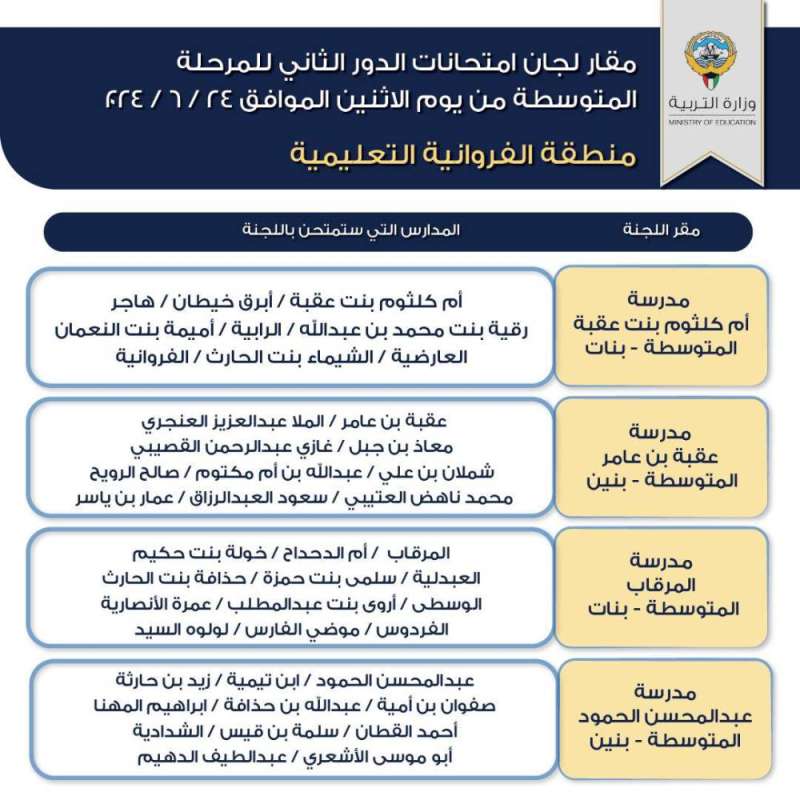 وزارة التربية
MINISTRY OF EDUCATION

مقار لجان امتحانات الدور الثاني للمرحلة المتوسطة من يوم الاثنين الموافق ٢٤ / ٦ / ٢٠٢٤

منطقة الفروانية التعليمية

| مقر اللجنة | المدارس التي ستمتحن باللجنة |
|---|---|
| مدرسة أم كلثوم بنت عقبة المتوسطة - بنات | أم كلثوم بنت عقبة / أبرق خيطان / هاجر رقية بنت محمد بن عبدالله / الرابية / أميمة بنت النعمان العارضية / الشيماء بنت الحارث / الفروانية |
| مدرسة عقبة بن عامر المتوسطة - بنين | عقبة بن عامر / الملا عبدالعزيز العنجري معاذ بن جبل / غازي عبدالرحمن القصيبي شملان بن علي / عبدالله بن أم مكتوم / صالح الرويح محمد ناهض العتيبي / سعود العبدالرزاق / عمار بن ياسر |
| مدرسة المرقاب المتوسطة - بنات | المرقاب / أم الدحداح / خولة بنت حكيم العبدلية / سلمى بنت حمزة / حذافة بنت الحارث الوسطى / أروى بنت عبدالمطلب / عمرة الأنصارية الفردوس / موضي الفارس / لولوه السيد |
| مدرسة عبدالمحسن الحمود المتوسطة - بنين | عبدالمحسن الحمود / ابن تيمية / زيد بن حارثة صفوان بن أمية / عبدالله بن حذافة / ابراهيم المهنا أحمد القطان / سلمة بن قيس / الشدادية أبو موسى الأشعري / عبدالطيف الدهيم |